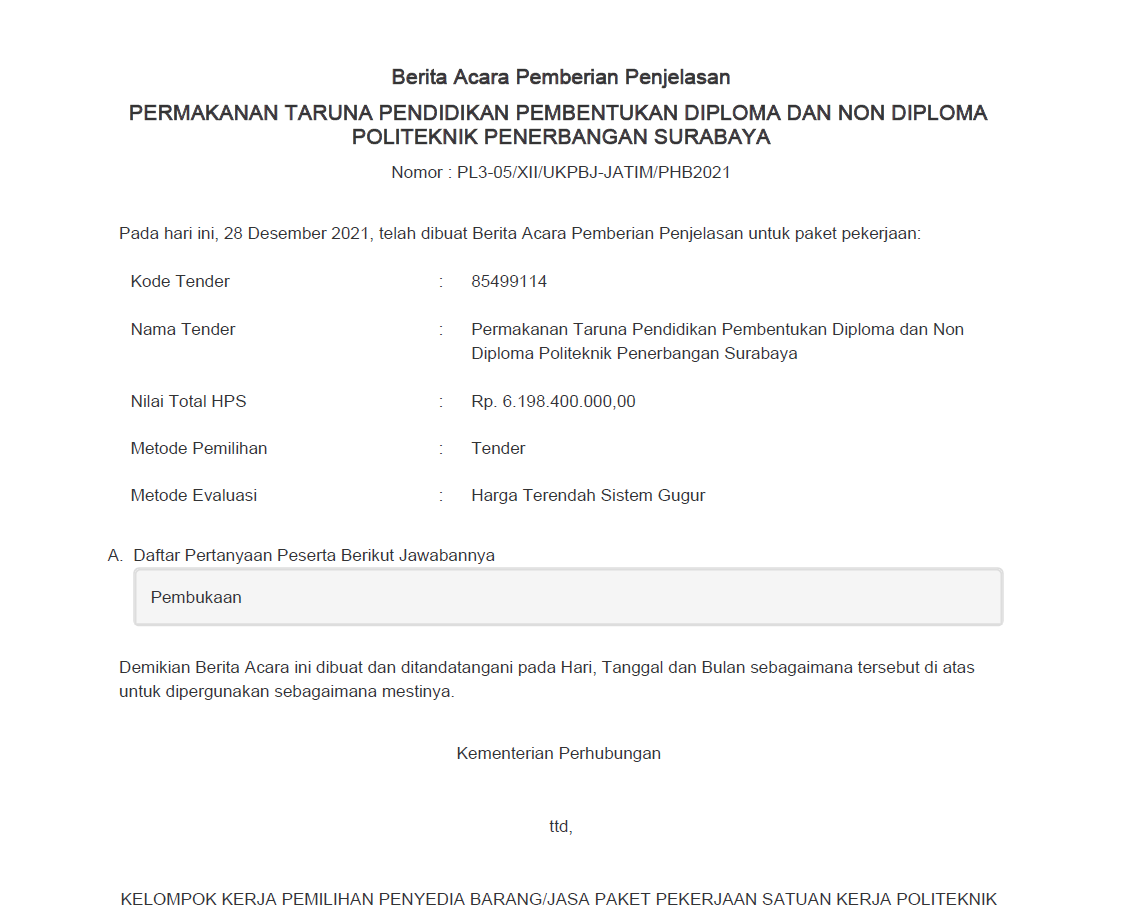 Berita Acara Pemberian Penjelasan

PERMAKANAN TARUNA PENDIDIKAN PEMBENTUKAN DIPLOMA DAN NON DIPLOMA POLITEKNIK PENERBANGAN SURABAYA

Nomor : PL3-05/XII/UKPBJ-JATIM/PHB2021

Pada hari ini, 28 Desember 2021, telah dibuat Berita Acara Pemberian Penjelasan untuk paket pekerjaan:

| | | |
|---|---|---|
| Kode Tender | : | 85499114 |
| Nama Tender | : | Permakanan Taruna Pendidikan Pembentukan Diploma dan Non Diploma Politeknik Penerbangan Surabaya |
| Nilai Total HPS | : | Rp. 6.198.400.000,00 |
| Metode Pemilihan | : | Tender |
| Metode Evaluasi | : | Harga Terendah Sistem Gugur |

A. Daftar Pertanyaan Peserta Berikut Jawabannya

Pembukaan

Demikian Berita Acara ini dibuat dan ditandatangani pada Hari, Tanggal dan Bulan sebagaimana tersebut di atas untuk dipergunakan sebagaimana mestinya.

Kementerian Perhubungan

ttd,

KELOMPOK KERJA PEMILIHAN PENYEDIA BARANG/JASA PAKET PEKERJAAN SATUAN KERJA POLITEKNIK